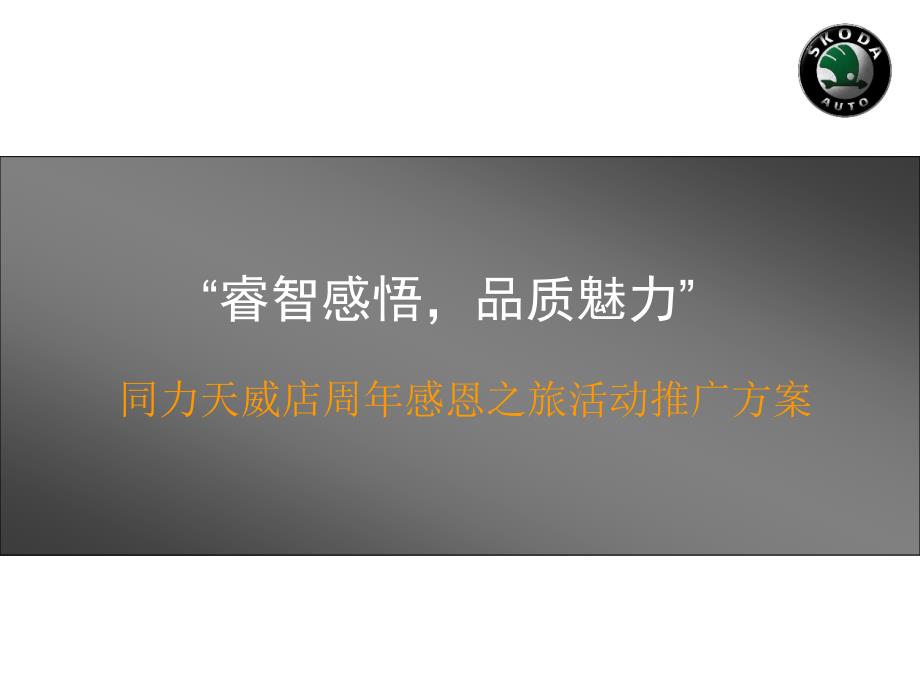 SKODA AUTO

“睿智感悟，品质魅力”

同力天威店周年感恩之旅活动推广方案